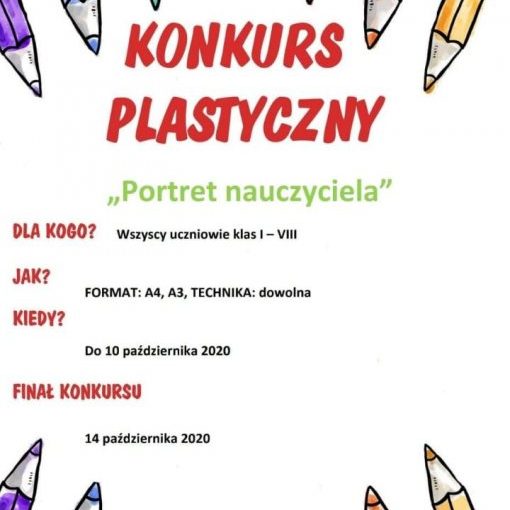 KONKURS PLASTYCZNY

„Portret nauczyciela”

DLA KOGO? Wszyscy uczniowie klas I – VIII

JAK?

FORMAT: A4, A3, TECHNIKA: dowolna

KIEDY?

Do 10 października 2020

FINAŁ KONKURSU

14 października 2020